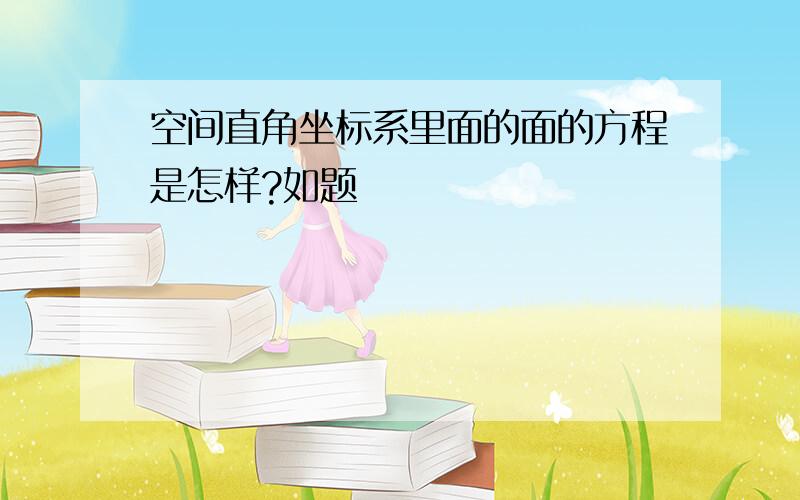 空间直角坐标系里面的面的方程是怎样?如题